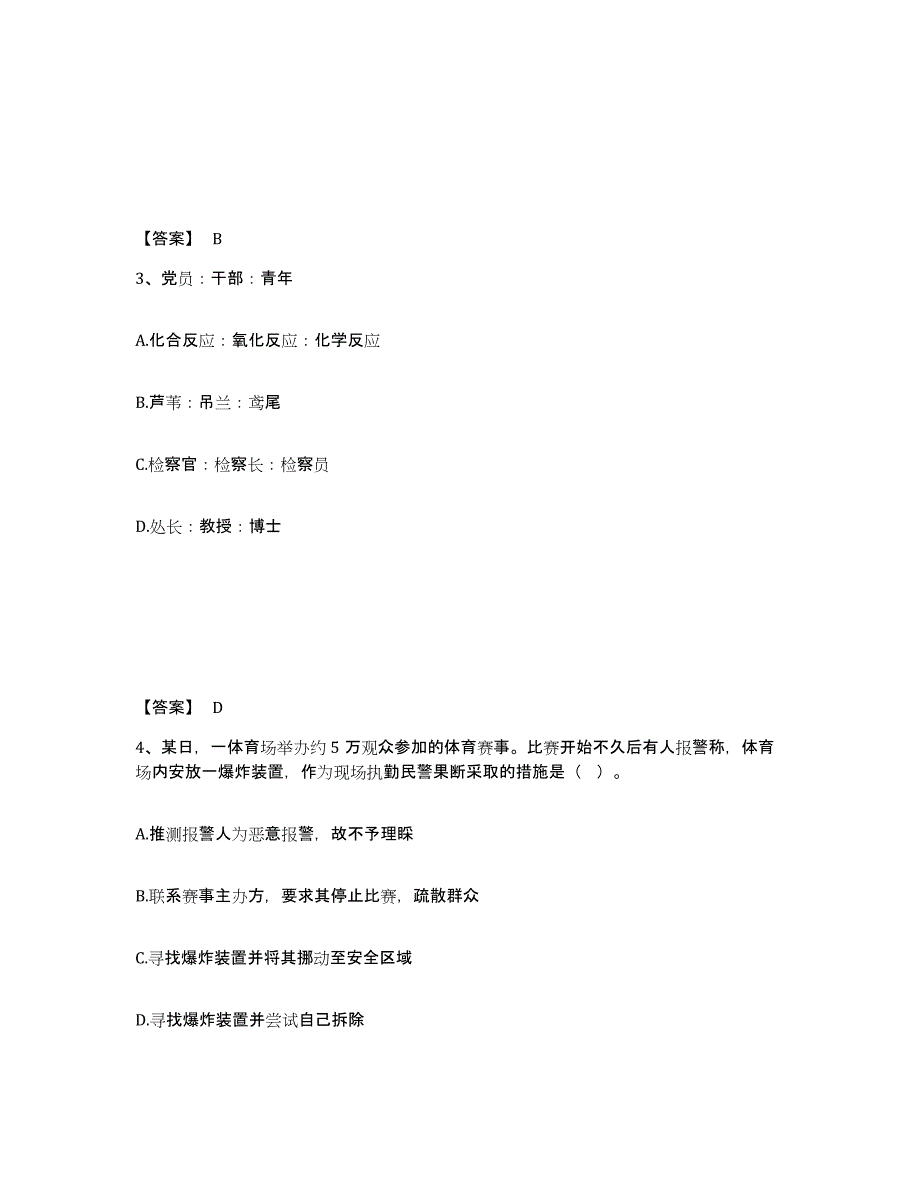 【答案】 B

3、党员：干部：青年

A.化合反应：氧化反应：化学反应

B.芦苇：吊兰：鸢尾

C.检察官：检察长：检察员

D.处长：教授：博士

【答案】 D

4、某日，一体育场举办约 5 万观众参加的体育赛事。比赛开始不久后有人报警称，体育场内安放一爆炸装置，作为现场执勤民警果断采取的措施是（ ）。

A.推测报警人为恶意报警，故不予理睬

B.联系赛事主办方，要求其停止比赛，疏散群众

C.寻找爆炸装置并将其挪动至安全区域

D.寻找爆炸装置并尝试自己拆除